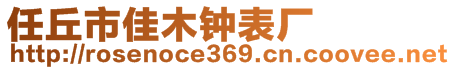 任丘市佳木钟表厂
http://rosenoce369.cn.coovee.net